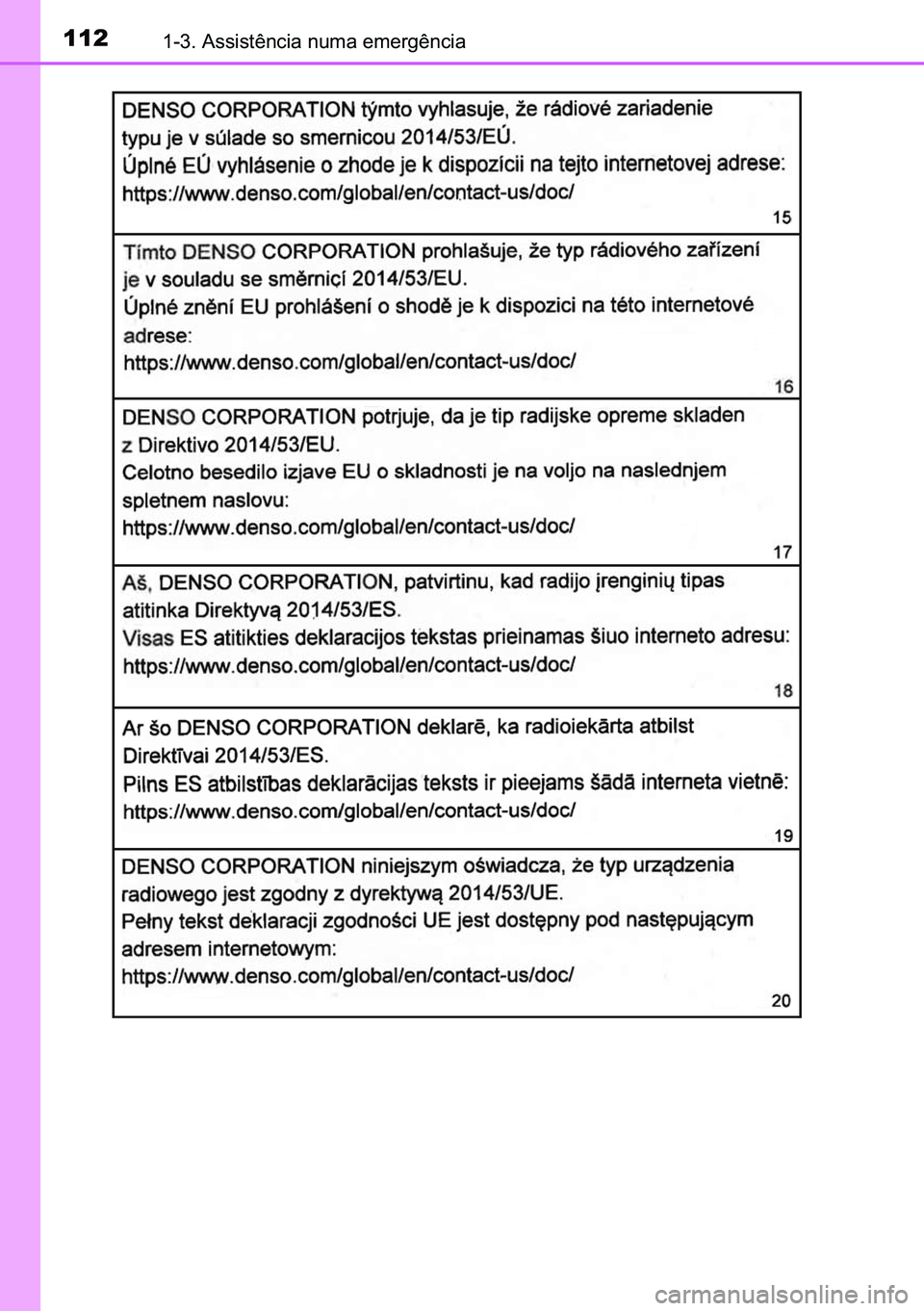 112 1-3. Assistência numa emergência

DENSO CORPORATION týmto vyhlasuje, že rádiové zariadenie typu je v súlade so smernicou 2014/53/EÚ.
Úplné EÚ vyhlásenie o zhode je k dispozícii na tejto internetovej adrese:
https://www.denso.com/global/en/contact-us/doc/

15

Tímto DENSO CORPORATION prohlašuje, že typ rádiového zařízení je v souladu se směrnicí 2014/53/EU.
Úplné znění EU prohlášení o shodě je k dispozici na této internetové adrese:
https://www.denso.com/global/en/contact-us/doc/

16

DENSO CORPORATION potrjuje, da je tip radijske opreme skladen z Direktivo 2014/53/EU.
Celotno besedilo izjave EU o skladnosti je na voljo na naslednjem spletnem naslovu:
https://www.denso.com/global/en/contact-us/doc/

17

Aš, DENSO CORPORATION, patvirtinu, kad radijo įrenginių tipas atitinka Direktyvą 2014/53/ES.
Visas ES atitikties deklaracijos tekstas prieinamas šiuo interneto adresu:
https://www.denso.com/global/en/contact-us/doc/

18

Ar šo DENSO CORPORATION deklarē, ka radioiekārta atbilst Direktīvai 2014/53/ES.
Pilns ES atbilstības deklarācijas teksts ir pieejams šādā interneta vietnē:
https://www.denso.com/global/en/contact-us/doc/

19

DENSO CORPORATION niniejszym oświadcza, że typ urządzenia radiowego jest zgodny z dyrektywą 2014/53/UE.
Pełny tekst deklaracji zgodności UE jest dostępny pod następującym adresem internetowym:
https://www.denso.com/global/en/contact-us/doc/

20

carmanualsonline.info